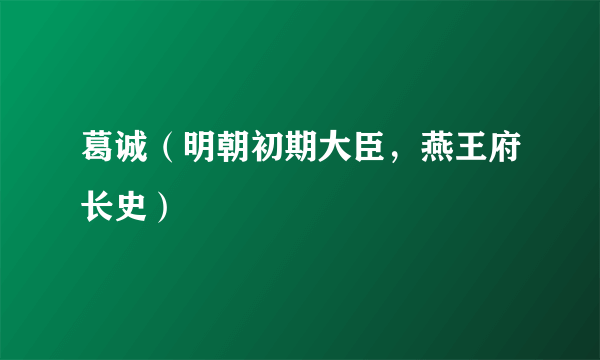 葛诚（明朝初期大臣，燕王府长史）